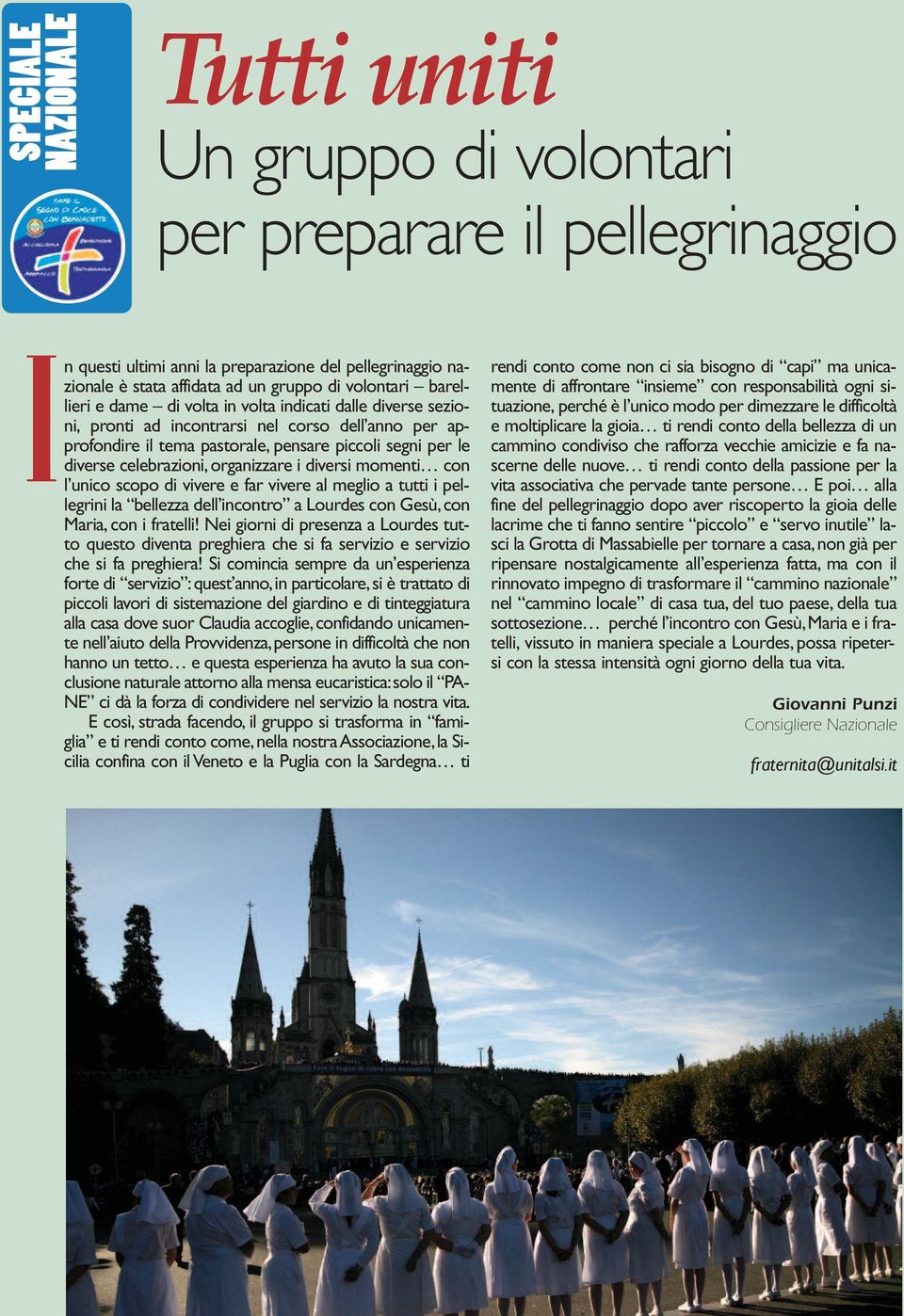 SPECIALE NAZIONALE

FARE IL SEGNO DI CROCE CON BERNADETTE

ACCOGLIENZA

BENEDIZIONE

ABBRACCIO

TESTIMONIANZA

Tutti uniti

Un gruppo di volontari per preparare il pellegrinaggio

In questi ultimi anni la preparazione del pellegrinaggio nazionale è stata affidata ad un gruppo di volontari – barellieri e dame – di volta in volta indicati dalle diverse sezioni, pronti ad incontrarsi nel corso dell'anno per approfondire il tema pastorale, pensare piccoli segni per le diverse celebrazioni, organizzare i diversi momenti… con l'unico scopo di vivere e far vivere al meglio a tutti i pellegrini la "bellezza dell'incontro" a Lourdes con Gesù, con Maria, con i fratelli! Nei giorni di presenza a Lourdes tutto questo diventa preghiera che si fa servizio e servizio che si fa preghiera! Si comincia sempre da un'esperienza forte di "servizio": quest'anno, in particolare, si è trattato di piccoli lavori di sistemazione del giardino e di tinteggiatura alla casa dove suor Claudia accoglie, confidando unicamente nell'aiuto della Provvidenza, persone in difficoltà che non hanno un tetto… e questa esperienza ha avuto la sua conclusione naturale attorno alla mensa eucaristica: solo il "PANE" ci dà la forza di condividere nel servizio la nostra vita.

E così, strada facendo, il gruppo si trasforma in "famiglia" e ti rendi conto come, nella nostra Associazione, la Sicilia confina con il Veneto e la Puglia con la Sardegna… ti rendi conto come non ci sia bisogno di "capi" ma unicamente di affrontare "insieme" con responsabilità ogni situazione, perché è l'unico modo per dimezzare le difficoltà e moltiplicare la gioia… ti rendi conto della bellezza di un cammino condiviso che rafforza vecchie amicizie e fa nascerne delle nuove… ti rendi conto della passione per la vita associativa che pervade tante persone… E poi… alla fine del pellegrinaggio dopo aver riscoperto la gioia delle lacrime che ti fanno sentire "piccolo" e "servo inutile" lasci la Grotta di Massabielle per tornare a casa, non già per ripensare nostalgicamente all'esperienza fatta, ma con il rinnovato impegno di trasformare il "cammino nazionale" nel "cammino locale" di casa tua, del tuo paese, della tua sottosezione… perché l'incontro con Gesù, Maria e i fratelli, vissuto in maniera speciale a Lourdes, possa ripetersi con la stessa intensità ogni giorno della tua vita.

Giovanni Punzi
Consigliere Nazionale

fraternita@unitalsi.it

Fare il Segno di Croce con Bernadette